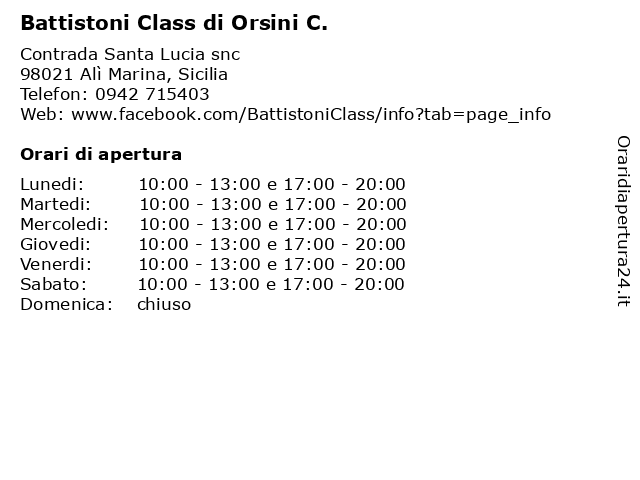 Battistoni Class di Orsini C.

Contrada Santa Lucia snc
98021 Alì Marina, Sicilia
Telefon: 0942 715403
Web: www.facebook.com/BattistoniClass/info?tab=page_info

Orari di apertura

| | |
|---|---|
| Lunedi: | 10:00 - 13:00 e 17:00 - 20:00 |
| Martedi: | 10:00 - 13:00 e 17:00 - 20:00 |
| Mercoledi: | 10:00 - 13:00 e 17:00 - 20:00 |
| Giovedi: | 10:00 - 13:00 e 17:00 - 20:00 |
| Venerdi: | 10:00 - 13:00 e 17:00 - 20:00 |
| Sabato: | 10:00 - 13:00 e 17:00 - 20:00 |
| Domenica: | chiuso |

Oraridiapertura24.it